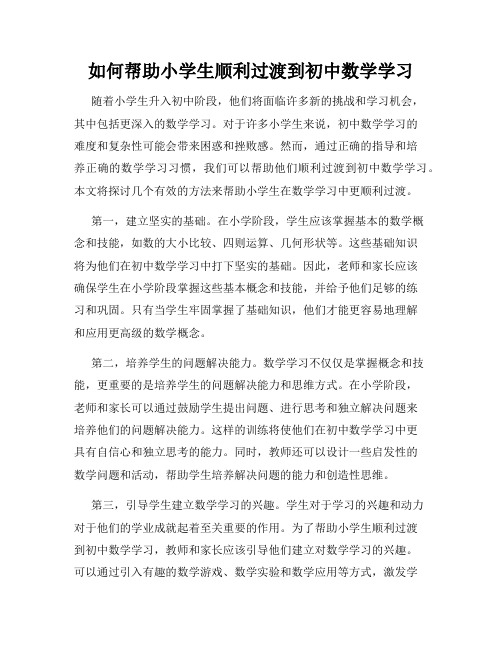 如何帮助小学生顺利过渡到初中数学学习

随着小学生升入初中阶段，他们将面临许多新的挑战和学习机会，其中包括更深入的数学学习。对于许多小学生来说，初中数学学习的难度和复杂性可能会带来困惑和挫败感。然而，通过正确的指导和培养正确的数学学习习惯，我们可以帮助他们顺利过渡到初中数学学习。本文将探讨几个有效的方法来帮助小学生在数学学习中更顺利过渡。

第一，建立坚实的基础。在小学阶段，学生应该掌握基本的数学概念和技能，如数的大小比较、四则运算、几何形状等。这些基础知识将为他们在初中数学学习中打下坚实的基础。因此，老师和家长应该确保学生在小学阶段掌握这些基本概念和技能，并给予他们足够的练习和巩固。只有当学生牢固掌握了基础知识，他们才能更容易地理解和应用更高级的数学概念。

第二，培养学生的问题解决能力。数学学习不仅仅是掌握概念和技能，更重要的是培养学生的问题解决能力和思维方式。在小学阶段，老师和家长可以通过鼓励学生提出问题、进行思考和独立解决问题来培养他们的问题解决能力。这样的训练将使他们在初中数学学习中更具有自信心和独立思考的能力。同时，教师还可以设计一些启发性的数学问题和活动，帮助学生培养解决问题的能力和创造性思维。

第三，引导学生建立数学学习的兴趣。学生对于学习的兴趣和动力对于他们的学业成就起着至关重要的作用。为了帮助小学生顺利过渡到初中数学学习，教师和家长应该引导他们建立对数学学习的兴趣。可以通过引入有趣的数学游戏、数学实验和数学应用等方式，激发学